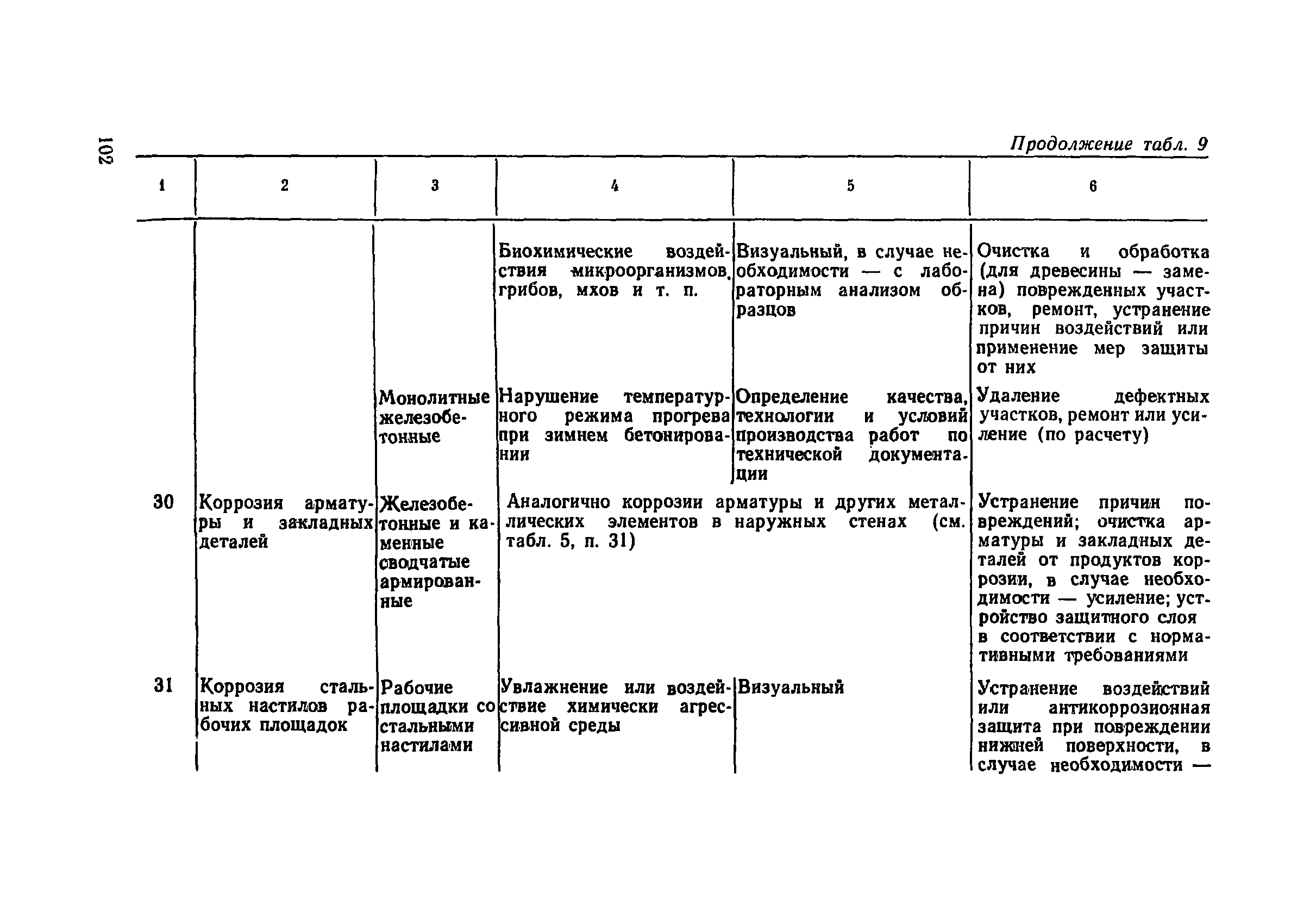 102

Продолжение табл. 9

| 1 | 2 | 3 | 4 | 5 | 6 |
|---|---|---|---|---|---|
| | | | Биохимические воздействия микроорганизмов, грибов, мхов и т. п. | Визуальный, в случае необходимости — с лабораторным анализом образцов | Очистка и обработка (для древесины — замена) поврежденных участков, ремонт, устранение причин воздействий или применение мер защиты от них |
| | | Монолитные железобетонные | Нарушение температурного режима прогрева при зимнем бетонировании | Определение качества, технологии и условий производства работ по технической документации | Удаление дефектных участков, ремонт или усиление (по расчету) |
| 30 | Коррозия арматуры и закладных деталей | Железобетонные и каменные сводчатые армированные | Аналогично коррозии арматуры и других металлических элементов в наружных стенах (см. табл. 5, п. 31) | | Устранение причин повреждений; очистка арматуры и закладных деталей от продуктов коррозии, в случае необходимости — усиление; устройство защитного слоя в соответствии с нормативными требованиями |
| 31 | Коррозия стальных настилов рабочих площадок | Рабочие площадки со стальными настилами | Увлажнение или воздействие химически агрессивной среды | Визуальный | Устранение воздействий или антикоррозионная защита при повреждении нижней поверхности, в случае необходимости — |